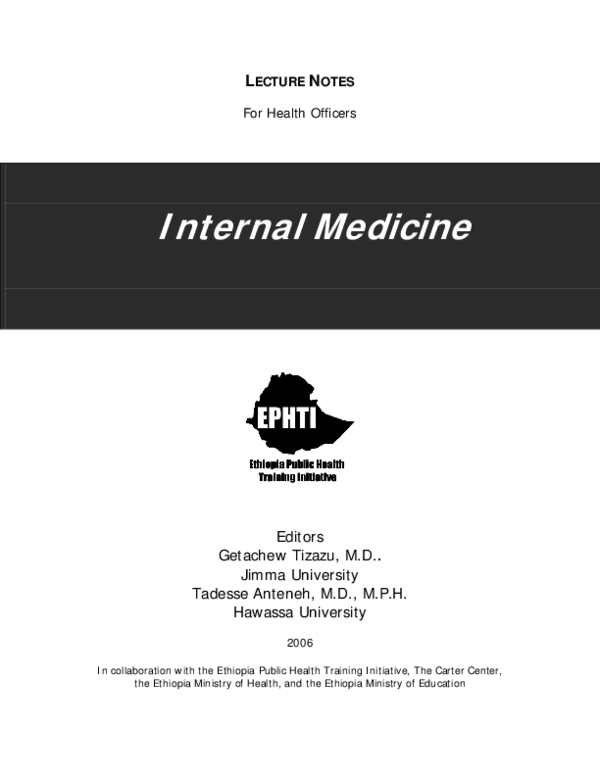 LECTURE NOTES

For Health Officers

Internal Medicine

EPHTI

Ethiopia Public Health Training Initiative

Editors
Getachew Tizazu, M.D..
Jimma University
Tadesse Anteneh, M.D., M.P.H.
Hawassa University

2006

In collaboration with the Ethiopia Public Health Training Initiative, The Carter Center, the Ethiopia Ministry of Health, and the Ethiopia Ministry of Education